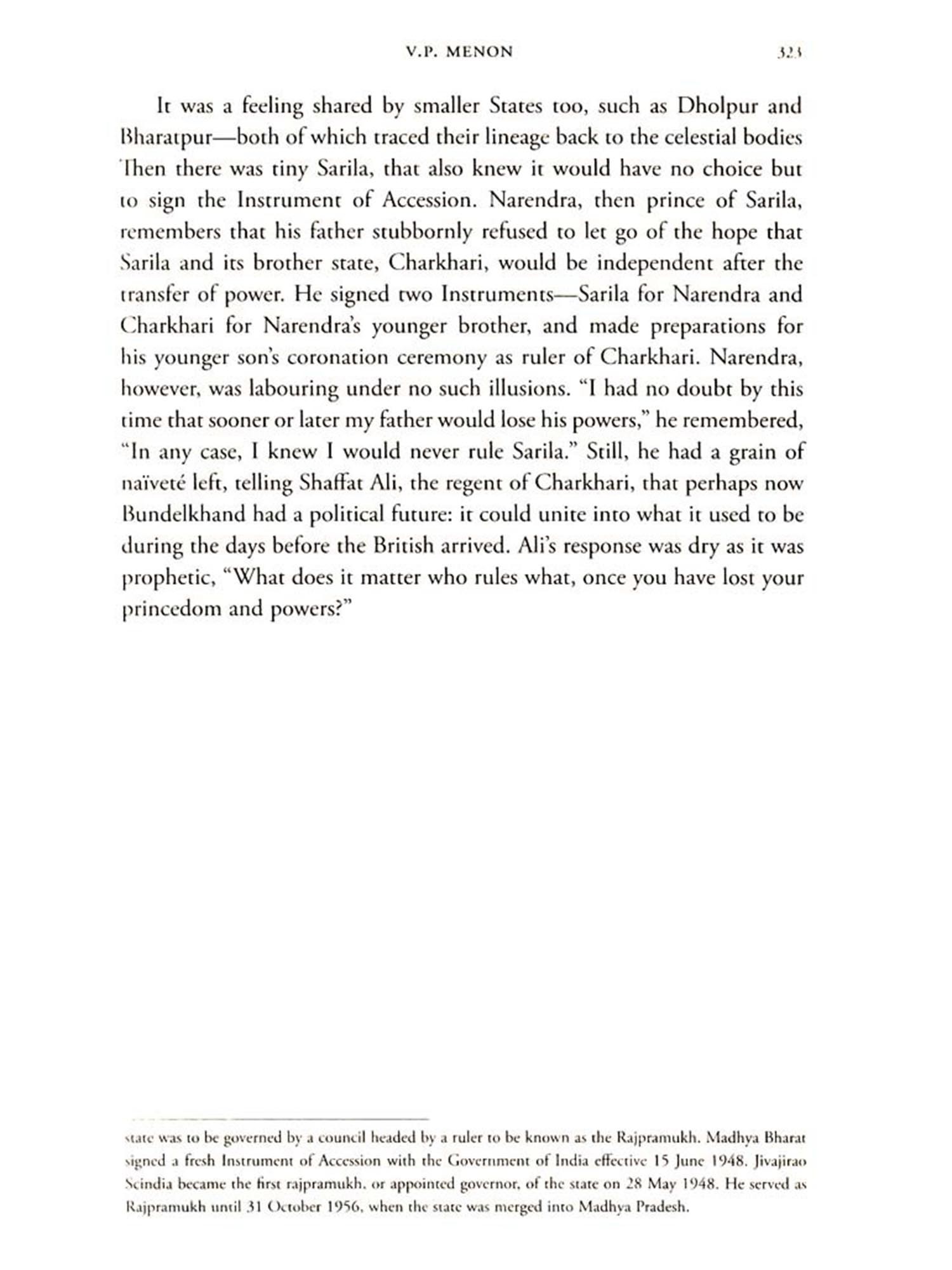 V.P. MENON 323

It was a feeling shared by smaller States too, such as Dholpur and Bharatpur—both of which traced their lineage back to the celestial bodies Then there was tiny Sarila, that also knew it would have no choice but to sign the Instrument of Accession. Narendra, then prince of Sarila, remembers that his father stubbornly refused to let go of the hope that Sarila and its brother state, Charkhari, would be independent after the transfer of power. He signed two Instruments—Sarila for Narendra and Charkhari for Narendra's younger brother, and made preparations for his younger son's coronation ceremony as ruler of Charkhari. Narendra, however, was labouring under no such illusions. "I had no doubt by this time that sooner or later my father would lose his powers," he remembered, "In any case, I knew I would never rule Sarila." Still, he had a grain of naïveté left, telling Shaffat Ali, the regent of Charkhari, that perhaps now Bundelkhand had a political future: it could unite into what it used to be during the days before the British arrived. Ali's response was dry as it was prophetic, "What does it matter who rules what, once you have lost your princedom and powers?"

state was to be governed by a council headed by a ruler to be known as the Rajpramukh. Madhya Bharat signed a fresh Instrument of Accession with the Government of India effective 15 June 1948. Jivajirao Scindia became the first rajpramukh, or appointed governor, of the state on 28 May 1948. He served as Rajpramukh until 31 October 1956, when the state was merged into Madhya Pradesh.